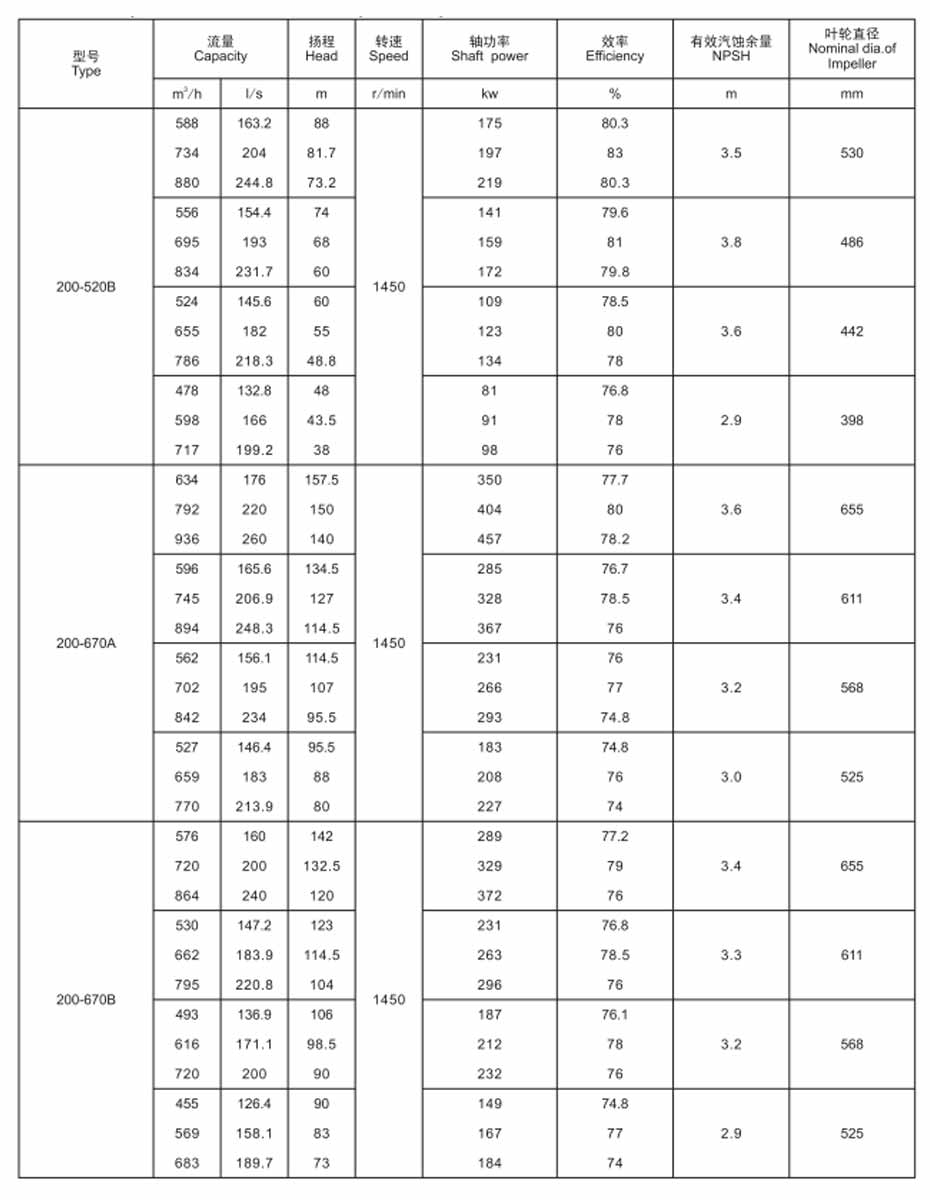 | 型号 Type | 流量 Capacity | | 扬程 Head | 转速 Speed | 轴功率 Shaft power | 效率 Efficiency | 有效汽蚀余量 NPSH | 叶轮直径 Nominal dia.of Impeller |
|---|---|---|---|---|---|---|---|---|
| | $m^3/h$ | l/s | m | r/min | kw | % | m | mm |
| 200-520B | 588 | 163.2 | 88 | 1450 | 175 | 80.3 | 3.5 | 530 |
| | 734 | 204 | 81.7 | | 197 | 83 | | |
| | 880 | 244.8 | 73.2 | | 219 | 80.3 | | |
| | 556 | 154.4 | 74 | | 141 | 79.6 | 3.8 | 486 |
| | 695 | 193 | 68 | | 159 | 81 | | |
| | 834 | 231.7 | 60 | | 172 | 79.8 | | |
| | 524 | 145.6 | 60 | | 109 | 78.5 | 3.6 | 442 |
| | 655 | 182 | 55 | | 123 | 80 | | |
| | 786 | 218.3 | 48.8 | | 134 | 78 | | |
| | 478 | 132.8 | 48 | | 81 | 76.8 | 2.9 | 398 |
| | 598 | 166 | 43.5 | | 91 | 78 | | |
| | 717 | 199.2 | 38 | | 98 | 76 | | |
| 200-670A | 634 | 176 | 157.5 | 1450 | 350 | 77.7 | 3.6 | 655 |
| | 792 | 220 | 150 | | 404 | 80 | | |
| | 936 | 260 | 140 | | 457 | 78.2 | | |
| | 596 | 165.6 | 134.5 | | 285 | 76.7 | 3.4 | 611 |
| | 745 | 206.9 | 127 | | 328 | 78.5 | | |
| | 894 | 248.3 | 114.5 | | 367 | 76 | | |
| | 562 | 156.1 | 114.5 | | 231 | 76 | 3.2 | 568 |
| | 702 | 195 | 107 | | 266 | 77 | | |
| | 842 | 234 | 95.5 | | 293 | 74.8 | | |
| | 527 | 146.4 | 95.5 | | 183 | 74.8 | 3.0 | 525 |
| | 659 | 183 | 88 | | 208 | 76 | | |
| | 770 | 213.9 | 80 | | 227 | 74 | | |
| 200-670B | 576 | 160 | 142 | 1450 | 289 | 77.2 | 3.4 | 655 |
| | 720 | 200 | 132.5 | | 329 | 79 | | |
| | 864 | 240 | 120 | | 372 | 76 | | |
| | 530 | 147.2 | 123 | | 231 | 76.8 | 3.3 | 611 |
| | 662 | 183.9 | 114.5 | | 263 | 78.5 | | |
| | 795 | 220.8 | 104 | | 296 | 76 | | |
| | 493 | 136.9 | 106 | | 187 | 76.1 | 3.2 | 568 |
| | 616 | 171.1 | 98.5 | | 212 | 78 | | |
| | 720 | 200 | 90 | | 232 | 76 | | |
| | 455 | 126.4 | 90 | | 149 | 74.8 | 2.9 | 525 |
| | 569 | 158.1 | 83 | | 167 | 77 | | |
| | 683 | 189.7 | 73 | | 184 | 74 | | |